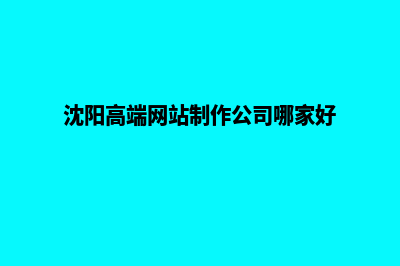 沈阳高端网站制作公司哪家好